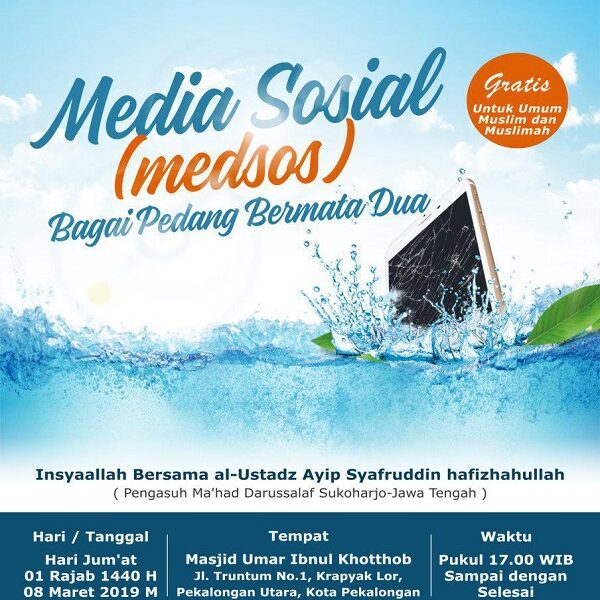 Media Sosial
(medsos)
Bagai Pedang Bermata Dua

Gratis
Untuk Umum
Muslim dan
Muslimah

Insyaallah Bersama al-Ustadz Ayip Syafruddin hafizhahullah
( Pengasuh Ma'had Darussalaf Sukoharjo-Jawa Tengah )

Hari / Tanggal
Hari Jum'at
01 Rajab 1440 H
08 Maret 2019 M

Tempat
Masjid Umar Ibnul Khotthob
Jl. Truntum No.1, Krapyak Lor,
Pekalongan Utara, Kota Pekalongan

Waktu
Pukul 17.00 WIB
Sampai dengan
Selesai